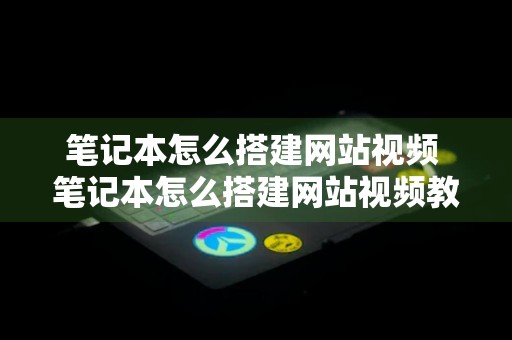 笔记本怎么搭建网站视频
笔记本怎么搭建网站视频教